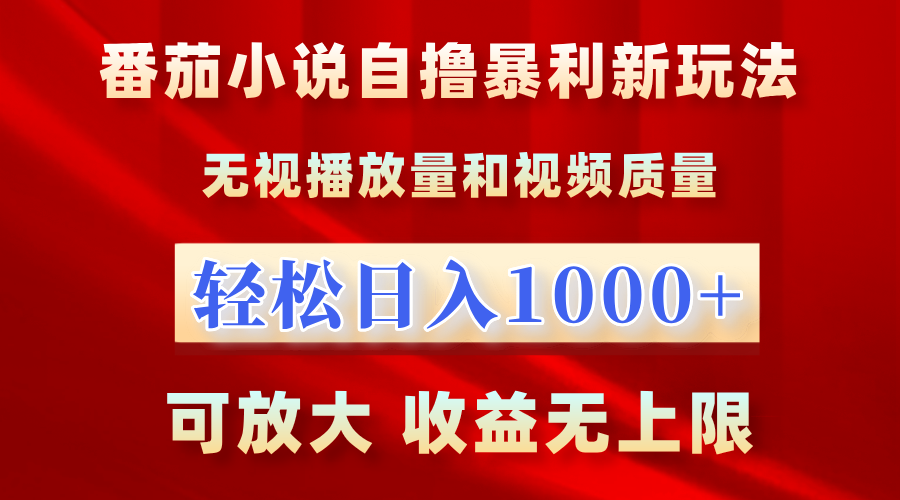 番茄小说自撸暴利新玩法

无视播放量和视频质量

轻松日入1000+

可放大 收益无上限